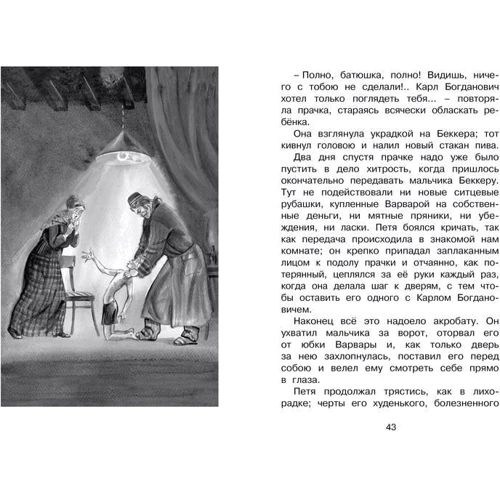 – Полно, батюшка, полно! Видишь, ничего с тобою не сделали!.. Карл Богданович хотел только поглядеть тебя... – повторяла прачка, стараясь всячески обласкать ребёнка.

Она взглянула украдкой на Беккера; тот кивнул головою и налил новый стакан пива.

Два дня спустя прачке надо уже было пустить в дело хитрость, когда пришлось окончательно передавать мальчика Беккеру. Тут не подействовали ни новые ситцевые рубашки, купленные Варварой на собственные деньги, ни мятные пряники, ни убеждения, ни ласки. Петя боялся кричать, так как передача происходила в знакомой нам комнате; он крепко припадал заплаканным лицом к подолу прачки и отчаянно, как потерянный, цеплялся за её руки каждый раз, когда она делала шаг к дверям, с тем чтобы оставить его одного с Карлом Богдановичем.

Наконец всё это надоело акробату. Он ухватил мальчика за ворот, оторвал его от юбки Варвары и, как только дверь за нею захлопнулась, поставил его перед собою и велел ему смотреть себе прямо в глаза.

Петя продолжал трястись, как в лихорадке; черты его худенького, болезненного

43